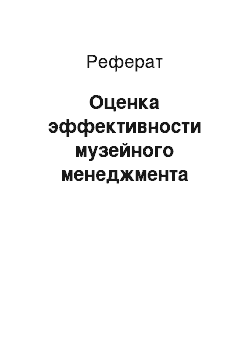 Реферат

Оценка эффективности музейного менеджмента